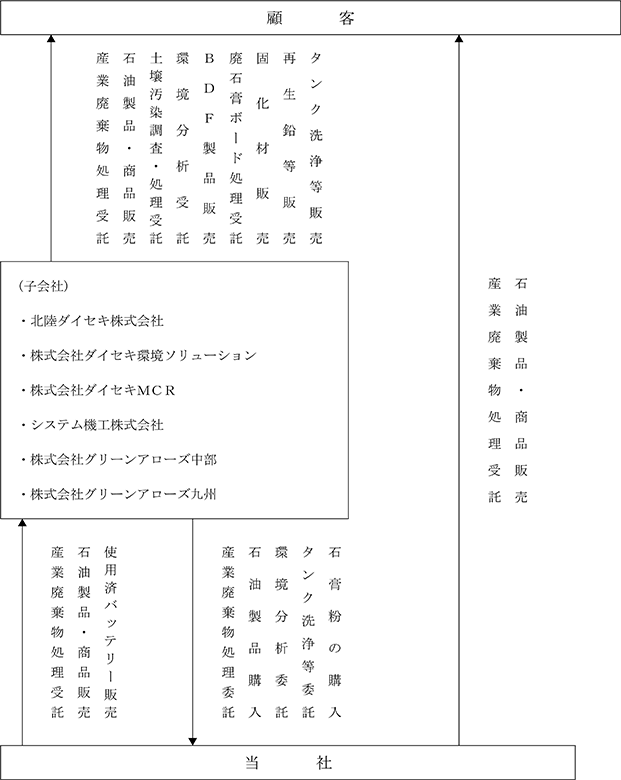 顧　客

タンク洗浄等販売
再生鉛等販売
固化材販売
廃石膏ボード処理受託
ＢＤＦ製品販売
環境分析受託
土壌汚染調査・処理受託
石油製品・商品販売
産業廃棄物処理受託

(子会社)
・北陸ダイセキ株式会社
・株式会社ダイセキ環境ソリューション
・株式会社ダイセキＭＣＲ
・システム機工株式会社
・株式会社グリーンアローズ中部
・株式会社グリーンアローズ九州

石油製品・商品販売
産業廃棄物処理受託

使用済バッテリー販売
石油製品・商品販売
産業廃棄物処理受託

石膏粉の購入
タンク洗浄等委託
環境分析委託
石油製品購入
産業廃棄物処理委託

当　社